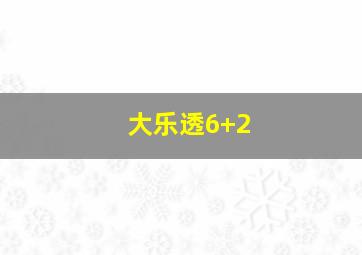 大乐透6+2